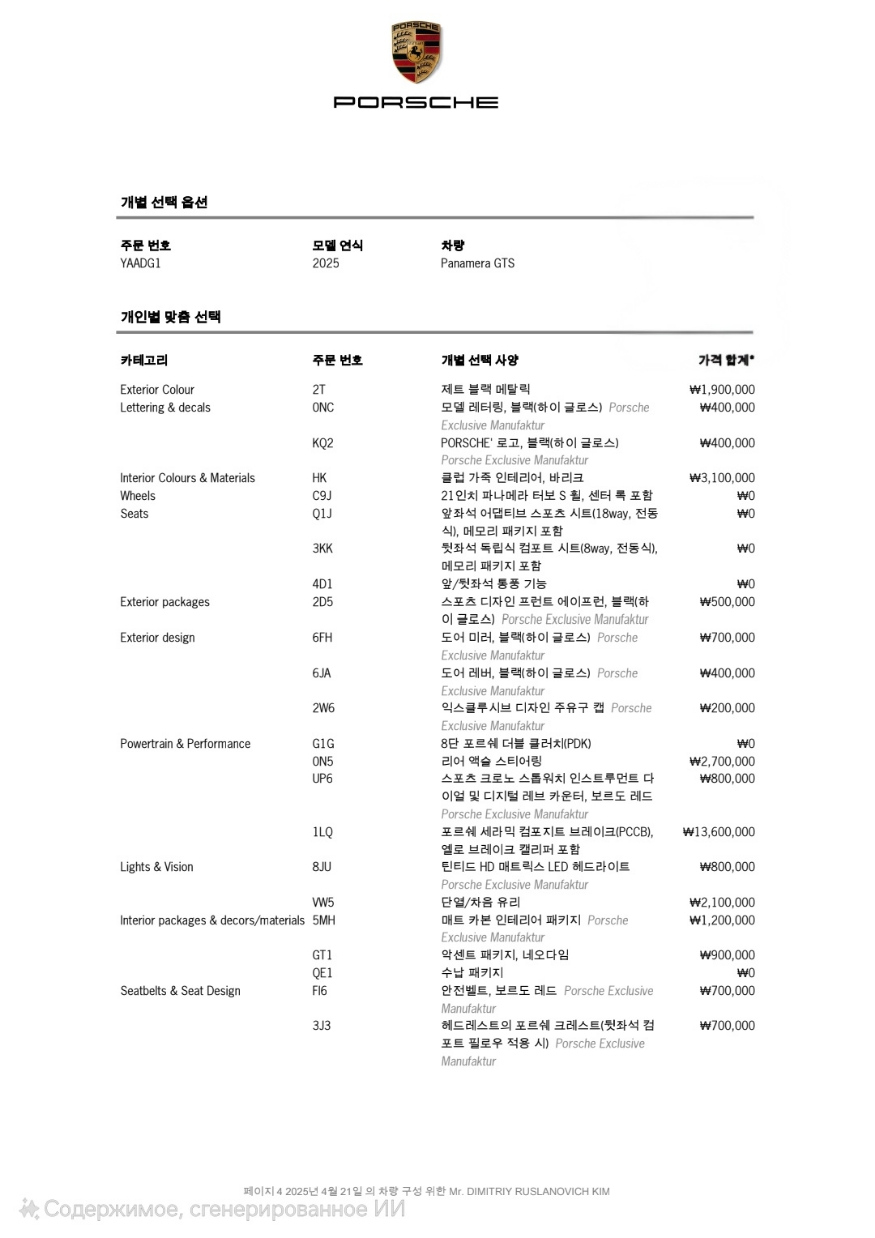 PORSCHE

PORSCHE

개별 선택 옵션

| 주문 번호 | 모델 연식 | 차량 |
|---|---|---|
| YAADG1 | 2025 | Panamera GTS |

개인별 맞춤 선택

| 카테고리 | 주문 번호 | 개별 선택 사양 | 가격 합계* |
|---|---|---|---|
| Exterior Colour | 2T | 제트 블랙 메탈릭 | ₩1,900,000 |
| Lettering & decals | 0NC | 모델 레터링, 블랙(하이 글로스) Porsche Exclusive Manufaktur | ₩400,000 |
| | KQ2 | PORSCHE' 로고, 블랙(하이 글로스) Porsche Exclusive Manufaktur | ₩400,000 |
| Interior Colours & Materials | HK | 클럽 가죽 인테리어, 바리크 | ₩3,100,000 |
| Wheels | C9J | 21인치 파나메라 터보 S 휠, 센터 록 포함 | ₩0 |
| Seats | Q1J | 앞좌석 어댑티브 스포츠 시트(18way, 전동식), 메모리 패키지 포함 | ₩0 |
| | 3KK | 뒷좌석 독립식 컴포트 시트(8way, 전동식), 메모리 패키지 포함 | ₩0 |
| | 4D1 | 앞/뒷좌석 통풍 기능 | ₩0 |
| Exterior packages | 2D5 | 스포츠 디자인 프런트 에이프런, 블랙(하이 글로스) Porsche Exclusive Manufaktur | ₩500,000 |
| Exterior design | 6FH | 도어 미러, 블랙(하이 글로스) Porsche Exclusive Manufaktur | ₩700,000 |
| | 6JA | 도어 레버, 블랙(하이 글로스) Porsche Exclusive Manufaktur | ₩400,000 |
| | 2W6 | 익스클루시브 디자인 주유구 캡 Porsche Exclusive Manufaktur | ₩200,000 |
| Powertrain & Performance | G1G | 8단 포르쉐 더블 클러치(PDK) | ₩0 |
| | 0N5 | 리어 액슬 스티어링 | ₩2,700,000 |
| | UP6 | 스포츠 크로노 스톱워치 인스트루먼트 다이얼 및 디지털 레브 카운터, 보르도 레드 Porsche Exclusive Manufaktur | ₩800,000 |
| | 1LQ | 포르쉐 세라믹 컴포지트 브레이크(PCCB), 옐로 브레이크 캘리퍼 포함 | ₩13,600,000 |
| Lights & Vision | 8JU | 틴티드 HD 매트릭스 LED 헤드라이트 Porsche Exclusive Manufaktur | ₩800,000 |
| | VW5 | 단열/차음 유리 | ₩2,100,000 |
| Interior packages & decors/materials | 5MH | 매트 카본 인테리어 패키지 Porsche Exclusive Manufaktur | ₩1,200,000 |
| | GT1 | 악센트 패키지, 네오다임 | ₩900,000 |
| | QE1 | 수납 패키지 | ₩0 |
| Seatbelts & Seat Design | FI6 | 안전벨트, 보르도 레드 Porsche Exclusive Manufaktur | ₩700,000 |
| | 3J3 | 헤드레스트의 포르쉐 크레스트(뒷좌석 컴포트 필로우 적용 시) Porsche Exclusive Manufaktur | ₩700,000 |

페이지 4 2025년 4월 21일 의 차량 구성 위한 Mr. DIMITRIY RUSLANOVICH KIM

Содержимое, сгенерированное ИИ